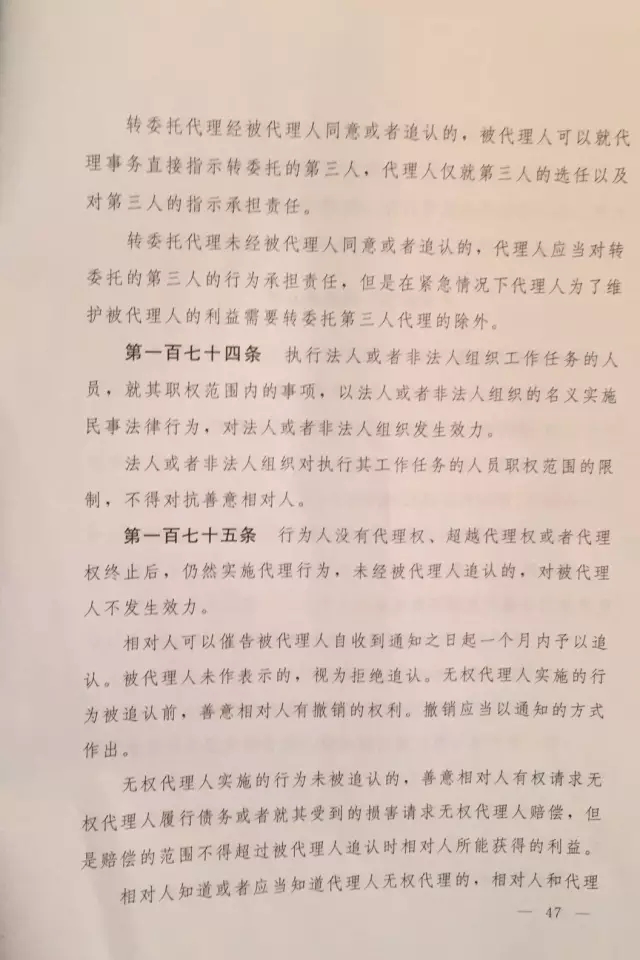 转委托代理经被代理人同意或者追认的，被代理人可以就代理事务直接指示转委托的第三人，代理人仅就第三人的选任以及对第三人的指示承担责任。

转委托代理未经被代理人同意或者追认的，代理人应当对转委托的第三人的行为承担责任，但是在紧急情况下代理人为了维护被代理人的利益需要转委托第三人代理的除外。

第一百七十四条　执行法人或者非法人组织工作任务的人员，就其职权范围内的事项，以法人或者非法人组织的名义实施民事法律行为，对法人或者非法人组织发生效力。

法人或者非法人组织对执行其工作任务的人员职权范围的限制，不得对抗善意相对人。

第一百七十五条　行为人没有代理权、超越代理权或者代理权终止后，仍然实施代理行为，未经被代理人追认的，对被代理人不发生效力。

相对人可以催告被代理人自收到通知之日起一个月内予以追认。被代理人未作表示的，视为拒绝追认。无权代理人实施的行为被追认前，善意相对人有撤销的权利。撤销应当以通知的方式作出。

无权代理人实施的行为未被追认的，善意相对人有权请求无权代理人履行债务或者就其受到的损害请求无权代理人赔偿，但是赔偿的范围不得超过被代理人追认时相对人所能获得的利益。

相对人知道或者应当知道代理人无权代理的，相对人和代理

— 47 —